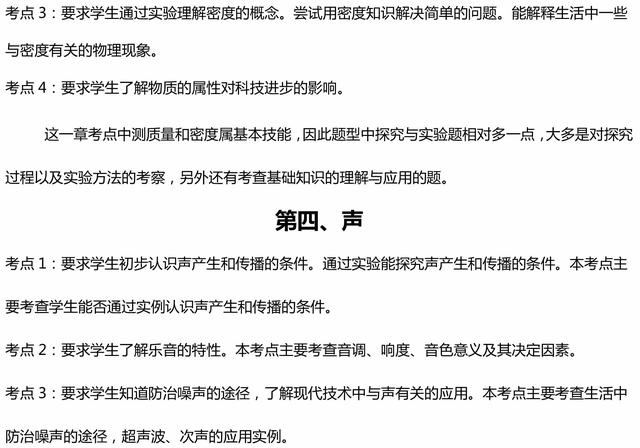 考点 3：要求学生通过实验理解密度的概念。尝试用密度知识解决简单的问题。能解释生活中一些与密度有关的物理现象。

考点 4：要求学生了解物质的属性对科技进步的影响。

这一章考点中测质量和密度属基本技能，因此题型中探究与实验题相对多一点，大多是对探究过程以及实验方法的考察，另外还有考查基础知识的理解与应用的题。

第四、声

考点 1：要求学生初步认识声产生和传播的条件。通过实验能探究声产生和传播的条件。本考点主要考查学生能否通过实例认识声产生和传播的条件。

考点 2：要求学生了解乐音的特性。本考点主要考查音调、响度、音色意义及其决定因素。

考点 3：要求学生知道防治噪声的途径，了解现代技术中与声有关的应用。本考点主要考查生活中防治噪声的途径，超声波、次声的应用实例。